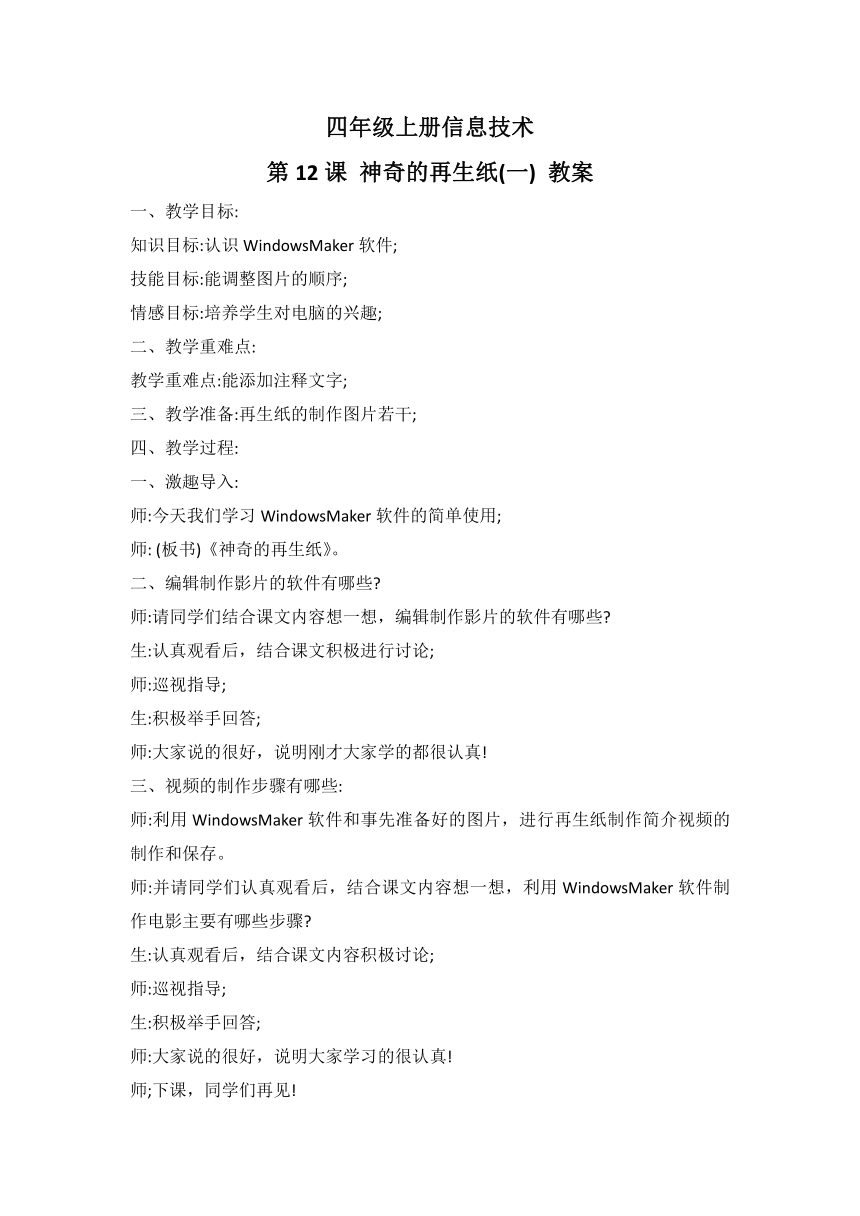 四年级上册信息技术

第 12 课 神奇的再生纸(一) 教案

一、教学目标:

知识目标:认识 WindowsMaker 软件;

技能目标:能调整图片的顺序;

情感目标:培养学生对电脑的兴趣;

二、教学重难点:

教学重难点:能添加注释文字;

三、教学准备:再生纸的制作图片若干;

四、教学过程:

一、激趣导入:

师:今天我们学习 WindowsMaker 软件的简单使用;

师: (板书)《神奇的再生纸》。

二、编辑制作影片的软件有哪些?

师:请同学们结合课文内容想一想，编辑制作影片的软件有哪些?

生:认真观看后，结合课文积极进行讨论;

师:巡视指导;

生:积极举手回答;

师:大家说的很好，说明刚才大家学的都很认真!

三、视频的制作步骤有哪些:

师:利用 WindowsMaker 软件和事先准备好的图片，进行再生纸制作简介视频的制作和保存。

师:并请同学们认真观看后，结合课文内容想一想，利用 WindowsMaker 软件制作电影主要有哪些步骤?

生:认真观看后，结合课文内容积极讨论;

师:巡视指导;

生:积极举手回答;

师:大家说的很好，说明大家学习的很认真!

师;下课，同学们再见!